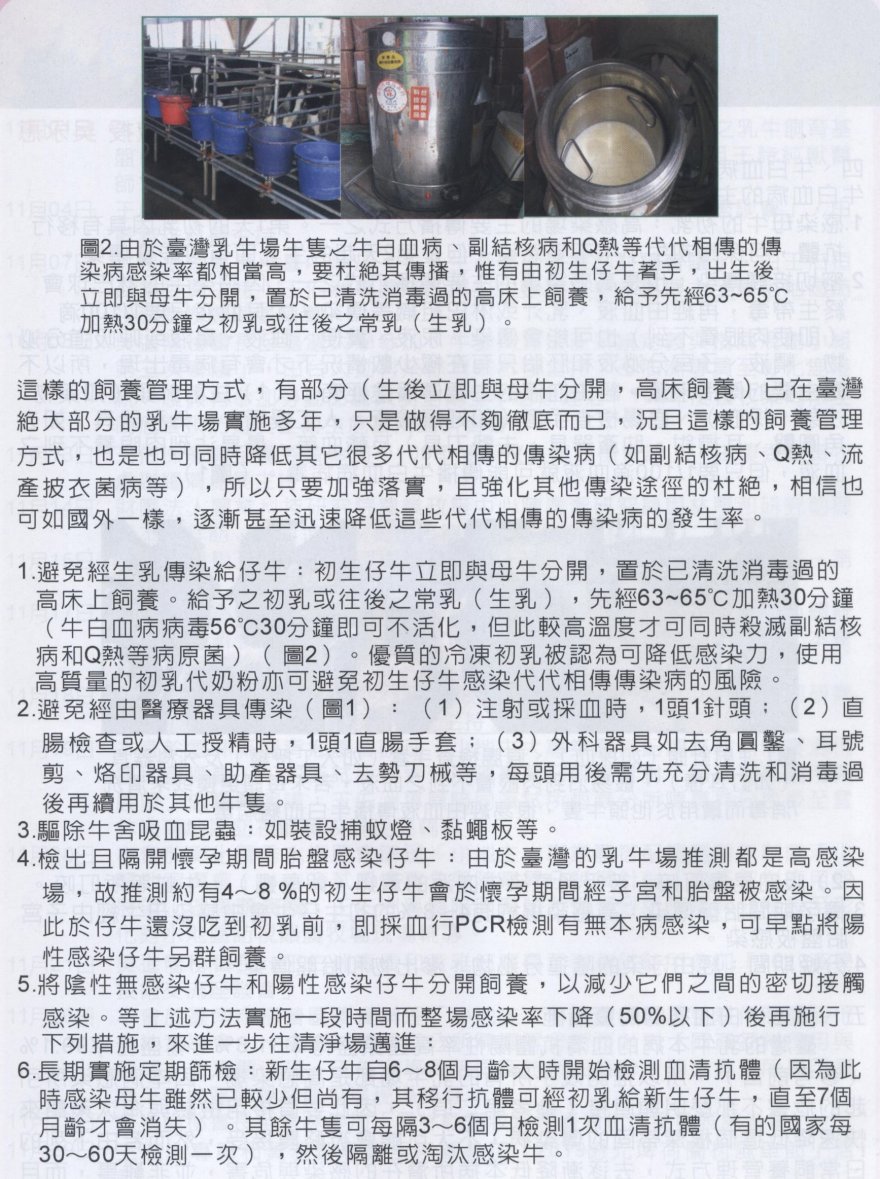 圖2.由於臺灣乳牛場牛隻之牛白血病、副結核病和Q熱等代代相傳的傳染病感染率都相當高，要杜絕其傳播，惟有由初生仔牛著手，出生後立即與母牛分開，置於已清洗消毒過的高床上飼養，給予先經63~65°C加熱30分鐘之初乳或往後之常乳（生乳）。

這樣的飼養管理方式，有部分（生後立即與母牛分開，高床飼養）已在臺灣絕大部分的乳牛場實施多年，只是做得不夠徹底而已，況且這樣的飼養管理方式，也是也可同時降低其它很多代代相傳的傳染病（如副結核病、Q熱、流產披衣菌病等），所以只要加強落實，且強化其他傳染途徑的杜絕，相信也可如國外一樣，逐漸甚至迅速降低這些代代相傳的傳染病的發生率。

1.避免經生乳傳染給仔牛：初生仔牛立即與母牛分開，置於已清洗消毒過的高床上飼養。給予之初乳或往後之常乳（生乳），先經63~65°C加熱30分鐘（牛白血病病毒56°C30分鐘即可不活化，但此較高溫度才可同時殺滅副結核病和Q熱等病原菌）（圖2）。優質的冷凍初乳被認為可降低感染力，使用高質量的初乳代奶粉亦可避免初生仔牛感染代代相傳傳染病的風險。
2.避免經由醫療器具傳染（圖1）：（1）注射或採血時，1頭1針頭；（2）直腸檢查或人工授精時，1頭1直腸手套；（3）外科器具如去角圓鑿、耳號剪、烙印器具、助產器具、去勢刀械等，每頭用後需先充分清洗和消毒過後再續用於其他牛隻。
3.驅除牛舍吸血昆蟲：如裝設捕蚊燈、黏蠅板等。
4.檢出且隔開懷孕期間胎盤感染仔牛：由於臺灣的乳牛場推測都是高感染場，故推測約有4~8 %的初生仔牛會於懷孕期間經子宮和胎盤被感染。因此於仔牛還沒吃到初乳前，即採血行PCR檢測有無本病感染，可早點將陽性感染仔牛另群飼養。
5.將陰性無感染仔牛和陽性感染仔牛分開飼養，以減少它們之間的密切接觸感染。等上述方法實施一段時間而整場感染率下降（50%以下）後再施行下列措施，來進一步往清淨場邁進：
6.長期實施定期篩檢：新生仔牛自6~8個月齡大時開始檢測血清抗體（因為此時感染母牛雖然已較少但尚有，其移行抗體可經初乳給新生仔牛，直至7個月齡才會消失）。其餘牛隻可每隔3~6個月檢測1次血清抗體（有的國家每30~60天檢測一次），然後隔離或淘汰感染牛。